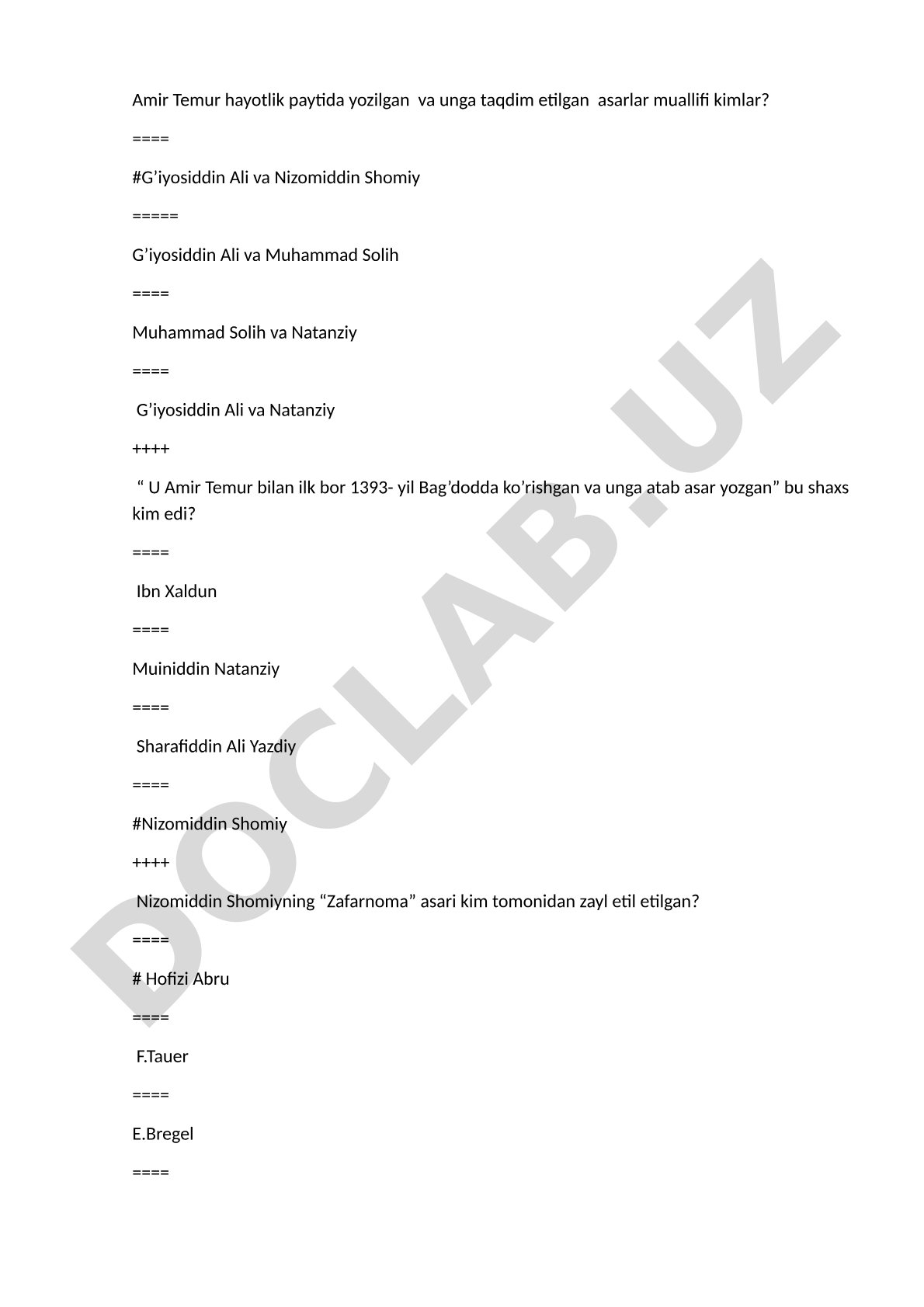 Amir Temur hayotlik paytida yozilgan va unga taqdim etilgan asarlar muallifi kimlar?

====

#G’iyosiddin Ali va Nizomiddin Shomiy

=====

G’iyosiddin Ali va Muhammad Solih

====

Muhammad Solih va Natanziy

====

G’iyosiddin Ali va Natanziy

++++

“ U Amir Temur bilan ilk bor 1393- yil Bag’dodda ko’rishgan va unga atab asar yozgan” bu shaxs kim edi?

====

Ibn Xaldun

====

Muiniddin Natanziy

====

Sharafiddin Ali Yazdiy

====

#Nizomiddin Shomiy

++++

Nizomiddin Shomiyning “Zafarnoma” asari kim tomonidan zayl etil etilgan?

====

# Hofizi Abru

====

F.Tauer

====

E.Bregel

====

DOCLAB.UZ